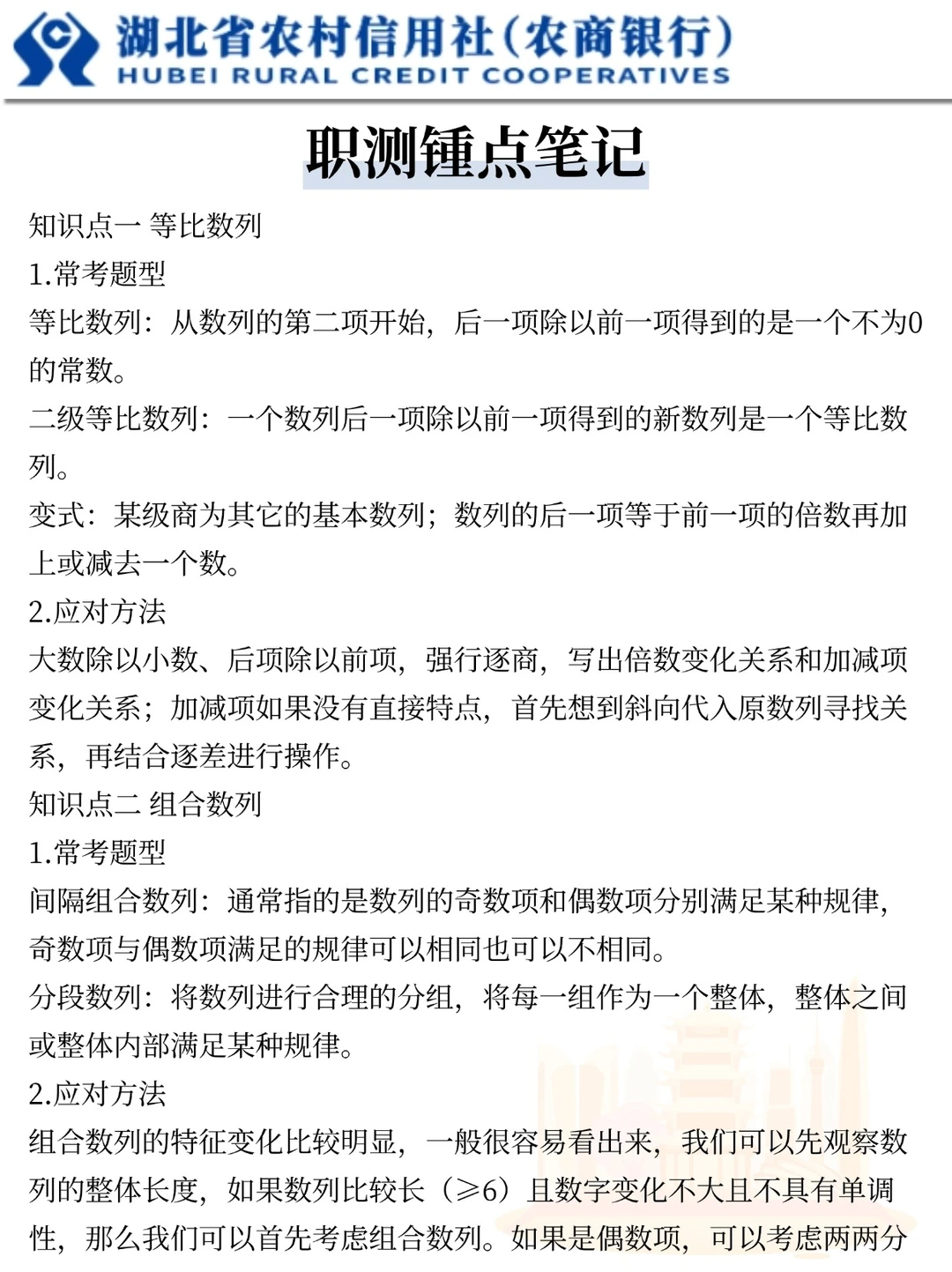 湖北省农村信用社（农商银行）
HUBEI RURAL CREDIT COOPERATIVES

职测锤点笔记

知识点一 等比数列
1.常考题型
等比数列：从数列的第二项开始，后一项除以前一项得到的是一个不为0的常数。
二级等比数列：一个数列后一项除以前一项得到的新数列是一个等比数列。
变式：某级商为其它的基本数列；数列的后一项等于前一项的倍数再加上或减去一个数。
2.应对方法
大数除以小数、后项除以前项，强行逐商，写出倍数变化关系和加减项变化关系；加减项如果没有直接特点，首先想到斜向代入原数列寻找关系，再结合逐差进行操作。
知识点二 组合数列
1.常考题型
间隔组合数列：通常指的是数列的奇数项和偶数项分别满足某种规律，奇数项与偶数项满足的规律可以相同也可以不相同。
分段数列：将数列进行合理的分组，将每一组作为一个整体，整体之间或整体内部满足某种规律。
2.应对方法
组合数列的特征变化比较明显，一般很容易看出来，我们可以先观察数列的整体长度，如果数列比较长（≥6）且数字变化不大且不具有单调性，那么我们可以首先考虑组合数列。如果是偶数项，可以考虑两两分